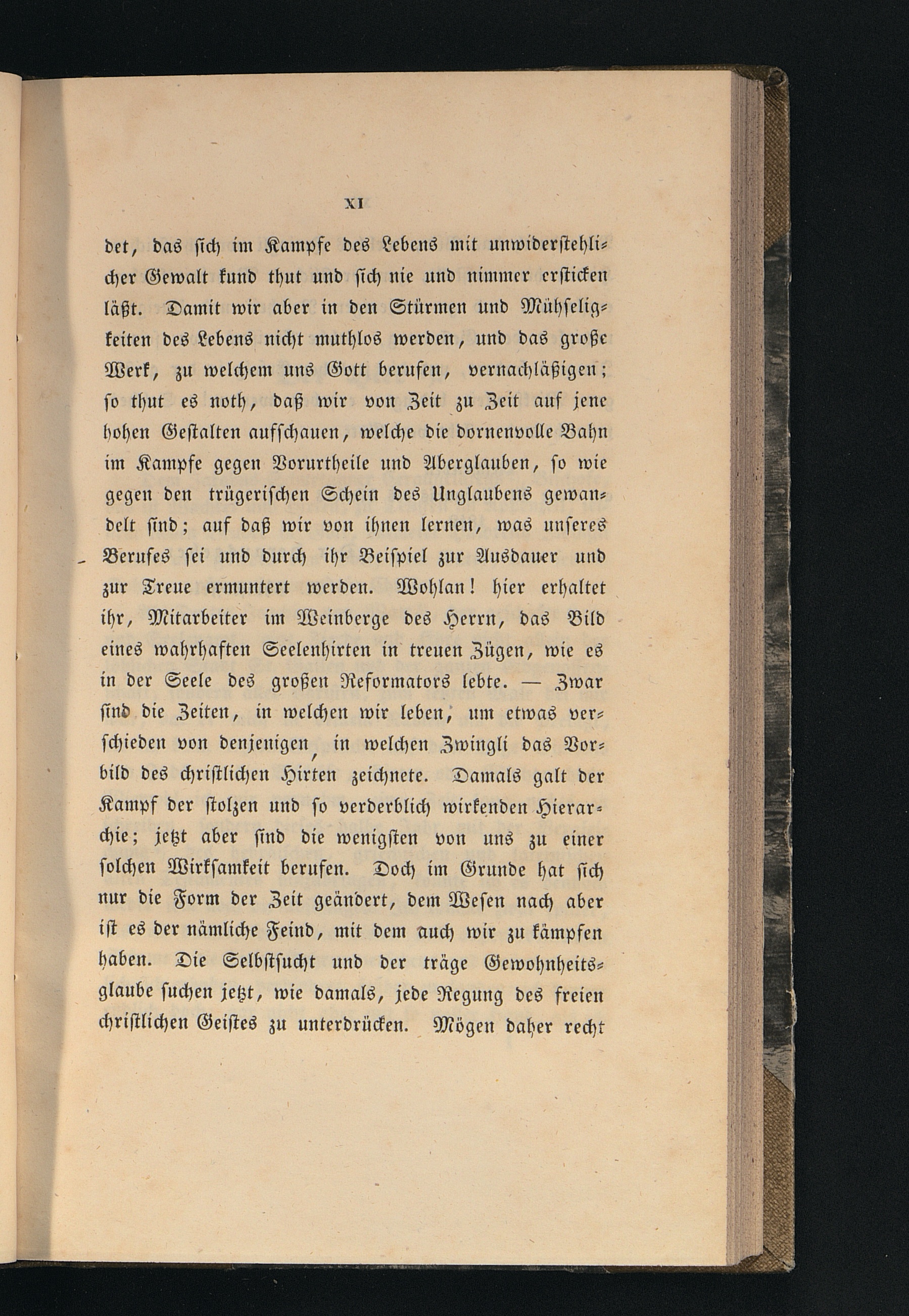 XI

det, das sich im Kampfe des Lebens mit unwiderstehlicher Gewalt kund thut und sich nie und nimmer ersticken läßt. Damit wir aber in den Stürmen und Mühseligkeiten des Lebens nicht muthlos werden, und das große Werk, zu welchem uns Gott berufen, vernachläßigen; so thut es noth, daß wir von Zeit zu Zeit auf jene hohen Gestalten aufschauen, welche die dornenvolle Bahn im Kampfe gegen Vorurtheile und Aberglauben, so wie gegen den trügerischen Schein des Unglaubens gewandelt sind; auf daß wir von ihnen lernen, was unseres Berufes sei und durch ihr Beispiel zur Ausdauer und zur Treue ermuntert werden. Wohlan! hier erhaltet ihr, Mitarbeiter im Weinberge des Herrn, das Bild eines wahrhaften Seelenhirten in treuen Zügen, wie es in der Seele des großen Reformators lebte. — Zwar sind die Zeiten, in welchen wir leben, um etwas verschieden von denjenigen, in welchen Zwingli das Vorbild des christlichen Hirten zeichnete. Damals galt der Kampf der stolzen und so verderblich wirkenden Hierarchie; jetzt aber sind die wenigsten von uns zu einer solchen Wirksamkeit berufen. Doch im Grunde hat sich nur die Form der Zeit geändert, dem Wesen nach aber ist es der nämliche Feind, mit dem auch wir zu kämpfen haben. Die Selbstsucht und der träge Gewohnheitsglaube suchen jetzt, wie damals, jede Regung des freien christlichen Geistes zu unterdrücken. Mögen daher recht